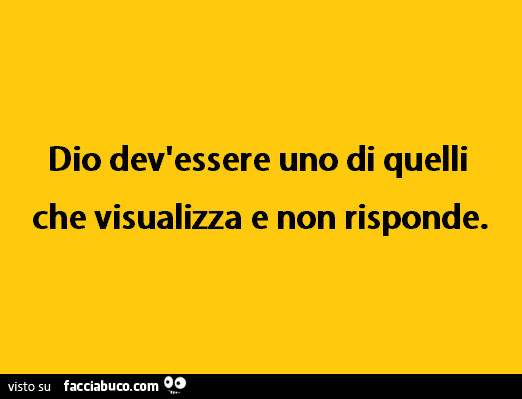 Dio dev'essere uno di quelli che visualizza e non risponde.

visto su facciabuco.com